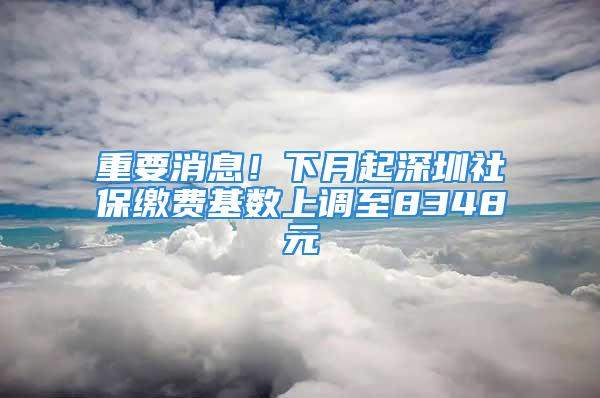 重要消息！下月起深圳社保缴费基数上调至8348元